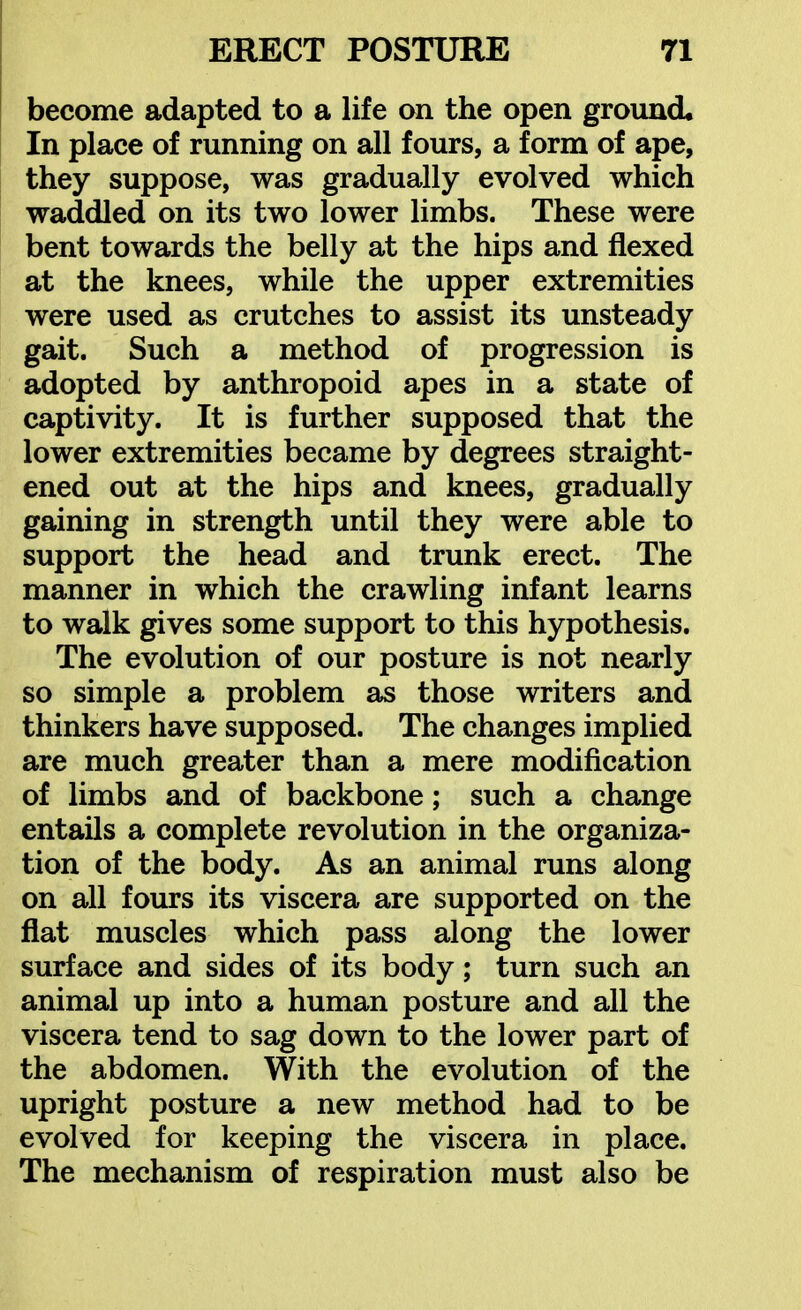 ERECT POSTURE 71

become adapted to a life on the open ground. In place of running on all fours, a form of ape, they suppose, was gradually evolved which waddled on its two lower limbs. These were bent towards the belly at the hips and flexed at the knees, while the upper extremities were used as crutches to assist its unsteady gait. Such a method of progression is adopted by anthropoid apes in a state of captivity. It is further supposed that the lower extremities became by degrees straightened out at the hips and knees, gradually gaining in strength until they were able to support the head and trunk erect. The manner in which the crawling infant learns to walk gives some support to this hypothesis.

The evolution of our posture is not nearly so simple a problem as those writers and thinkers have supposed. The changes implied are much greater than a mere modification of limbs and of backbone; such a change entails a complete revolution in the organization of the body. As an animal runs along on all fours its viscera are supported on the flat muscles which pass along the lower surface and sides of its body; turn such an animal up into a human posture and all the viscera tend to sag down to the lower part of the abdomen. With the evolution of the upright posture a new method had to be evolved for keeping the viscera in place. The mechanism of respiration must also be